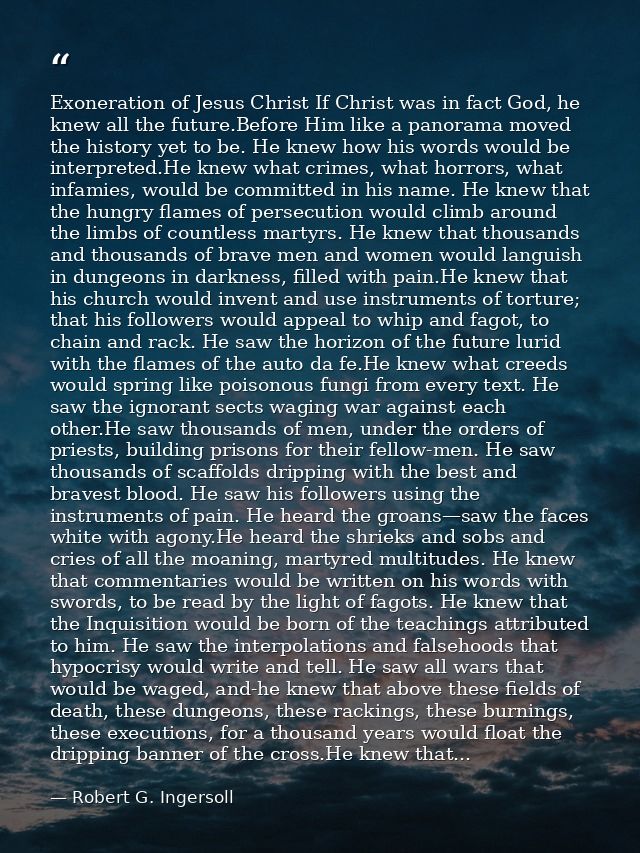 “

Exoneration of Jesus Christ If Christ was in fact God, he knew all the future.Before Him like a panorama moved the history yet to be. He knew how his words would be interpreted.He knew what crimes, what horrors, what infamies, would be committed in his name. He knew that the hungry flames of persecution would climb around the limbs of countless martyrs. He knew that thousands and thousands of brave men and women would languish in dungeons in darkness, filled with pain.He knew that his church would invent and use instruments of torture; that his followers would appeal to whip and fagot, to chain and rack. He saw the horizon of the future lurid with the flames of the auto da fe.He knew what creeds would spring like poisonous fungi from every text. He saw the ignorant sects waging war against each other.He saw thousands of men, under the orders of priests, building prisons for their fellow-men. He saw thousands of scaffolds dripping with the best and bravest blood. He saw his followers using the instruments of pain. He heard the groans—saw the faces white with agony.He heard the shrieks and sobs and cries of all the moaning, martyred multitudes. He knew that commentaries would be written on his words with swords, to be read by the light of fagots. He knew that the Inquisition would be born of the teachings attributed to him. He saw the interpolations and falsehoods that hypocrisy would write and tell. He saw all wars that would be waged, and-he knew that above these fields of death, these dungeons, these rackings, these burnings, these executions, for a thousand years would float the dripping banner of the cross.He knew that...

— Robert G. Ingersoll